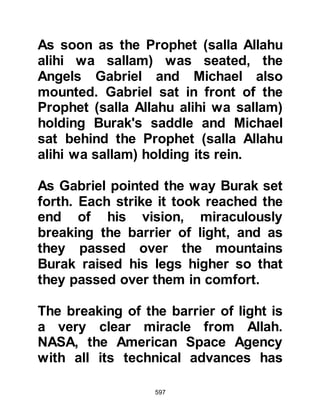 As soon as the Prophet (salla Allahu alihi wa sallam) was seated, the Angels Gabriel and Michael also mounted. Gabriel sat in front of the Prophet (salla Allahu alihi wa sallam) holding Burak's saddle and Michael sat behind the Prophet (salla Allahu alihi wa sallam) holding its rein.

As Gabriel pointed the way Burak set forth. Each strike it took reached the end of his vision, miraculously breaking the barrier of light, and as they passed over the mountains Burak raised his legs higher so that they passed over them in comfort.

The breaking of the barrier of light is a very clear miracle from Allah. NASA, the American Space Agency with all its technical advances has

597